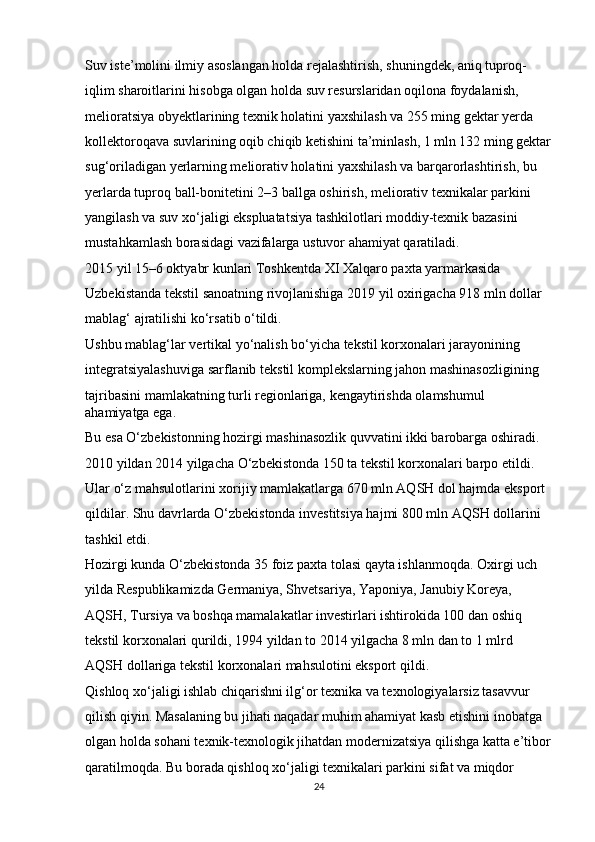 Suv iste’molini ilmiy asoslangan holda rejalashtirish, shuningdek, aniq tuproq-iqlim sharoitlarini hisobga olgan holda suv resurslaridan oqilona foydalanish, melioratsiya obyektlarining texnik holatini yaxshilash va 255 ming gektar yerda kollektoroqava suvlarining oqib chiqib ketishini ta’minlash, 1 mln 132 ming gektar sug‘oriladigan yerlarning meliorativ holatini yaxshilash va barqarorlashtirish, bu yerlarda tuproq ball-bonitetini 2–3 ballga oshirish, meliorativ texnikalar parkini yangilash va suv xo‘jaligi ekspluatatsiya tashkilotlari moddiy-texnik bazasini mustahkamlash borasidagi vazifalarga ustuvor ahamiyat qaratiladi.
2015 yil 15–6 oktyabr kunlari Toshkentda XI Xalqaro paxta yarmarkasida Uzbekistanda tekstil sanoatning rivojlanishiga 2019 yil oxirigacha 918 mln dollar mablag‘ ajratilishi ko‘rsatib o‘tildi.
Ushbu mablag‘lar vertikal yo‘nalish bo‘yicha tekstil korxonalari jarayonining integratsiyalashuviga sarflanib tekstil komplekslarning jahon mashinasozligining tajribasini mamlakatning turli regionlariga, kengaytirishda olamshumul ahamiyatga ega.
Bu esa O‘zbekistonning hozirgi mashinasozlik quvvatini ikki barobarga oshiradi. 2010 yildan 2014 yilgacha O‘zbekistonda 150 ta tekstil korxonalari barpo etildi. Ular o‘z mahsulotlarini xorijiy mamlakatlarga 670 mln AQSH dol hajmda eksport qildilar. Shu davrlarda O‘zbekistonda investitsiya hajmi 800 mln AQSH dollarini tashkil etdi.
Hozirgi kunda O‘zbekistonda 35 foiz paxta tolasi qayta ishlanmoqda. Oxirgi uch yilda Respublikamizda Germaniya, Shvetsariya, Yaponiya, Janubiy Koreya, AQSH, Tursiya va boshqa mamalakatlar investirlari ishtirokida 100 dan oshiq tekstil korxonalari qurildi, 1994 yildan to 2014 yilgacha 8 mln dan to 1 mlrd AQSH dollariga tekstil korxonalari mahsulotini eksport qildi.
Qishloq xo‘jaligi ishlab chiqarishni ilg‘or texnika va texnologiyalarsiz tasavvur qilish qiyin. Masalaning bu jihati naqadar muhim ahamiyat kasb etishini inobatga olgan holda sohani texnik-texnologik jihatdan modernizatsiya qilishga katta e’tibor qaratilmoqda. Bu borada qishloq xo‘jaligi texnikalari parkini sifat va miqdor
24